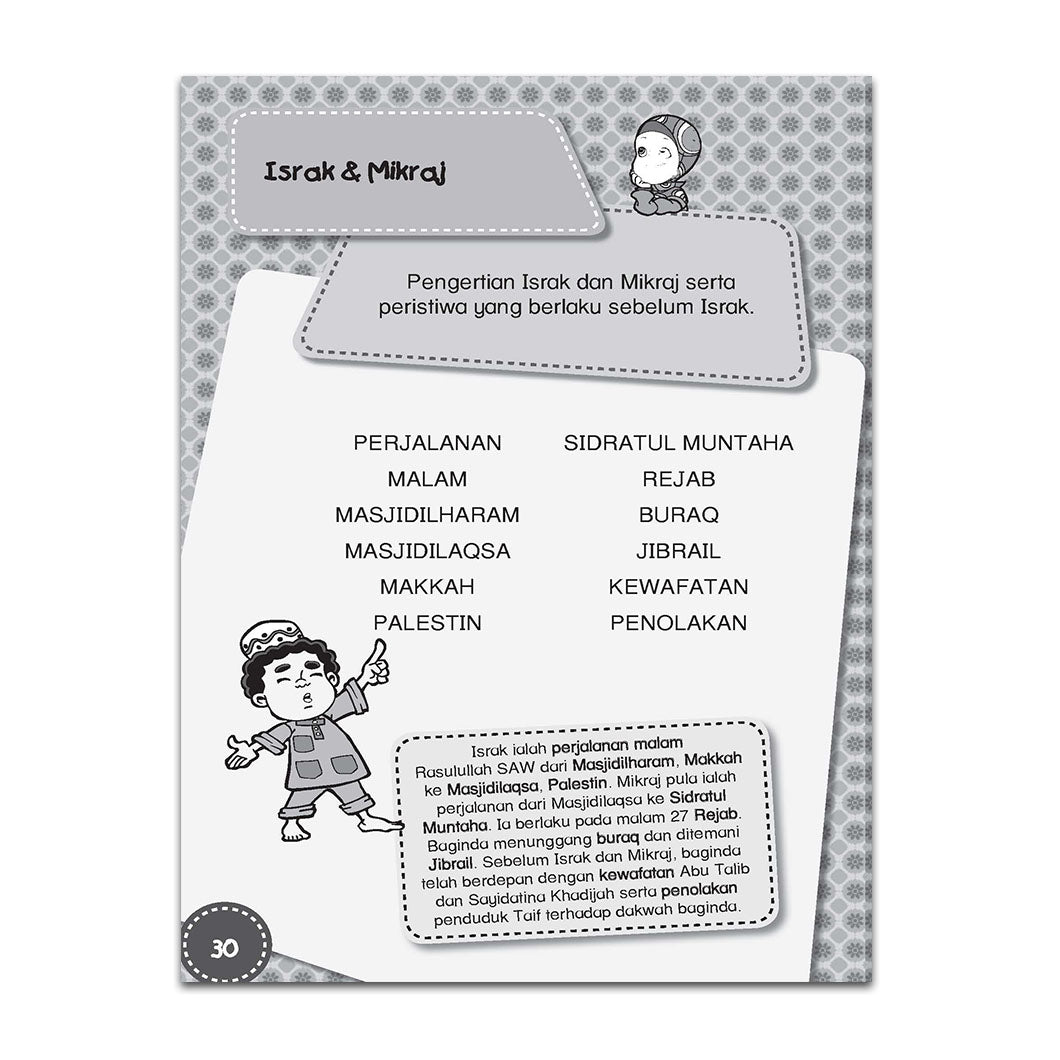 Israk & Mikraj

Pengertian Israk dan Mikraj serta peristiwa yang berlaku sebelum Israk.

PERJALANAN
MALAM
MASJIDILHARAM
MASJIDILAQSA
MAKKAH
PALESTIN

SIDRATUL MUNTAHA
REJAB
BURAQ
JIBRAIL
KEWAFATAN
PENOLAKAN

Israk ialah perjalanan malam Rasulullah SAW dari Masjidilharam, Makkah ke Masjidilaqsa, Palestin. Mikraj pula ialah perjalanan dari Masjidilaqsa ke Sidratul Muntaha. Ia berlaku pada malam 27 Rejab. Baginda menunggang buraq dan ditemani Jibrail. Sebelum Israk dan Mikraj, baginda telah berdepan dengan kewafatan Abu Talib dan Sayidatina Khadijah serta penolakan penduduk Taif terhadap dakwah baginda.

30